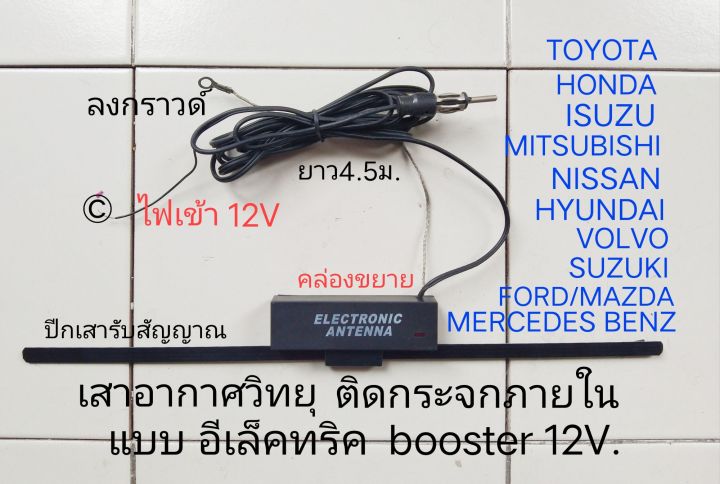 ลงกราวด์

ยาว4.5ม.

© ไฟเข้า 12V

คล่องขยาย

ELECTRONIC ANTENNA

ปีกเสารับสัญญาณ

TOYOTA
HONDA
ISUZU
MITSUBISHI
NISSAN
HYUNDAI
VOLVO
SUZUKI
FORD/MAZDA
MERCEDES BENZ

เสาอากาศวิทยุ ติดกระจกภายใน
แบบ อีเล็คทริค booster 12V.